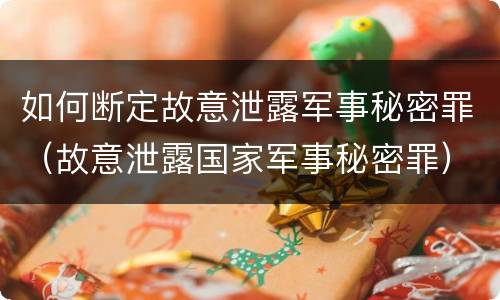 如何断定故意泄露军事秘密罪（故意泄露国家军事秘密罪）